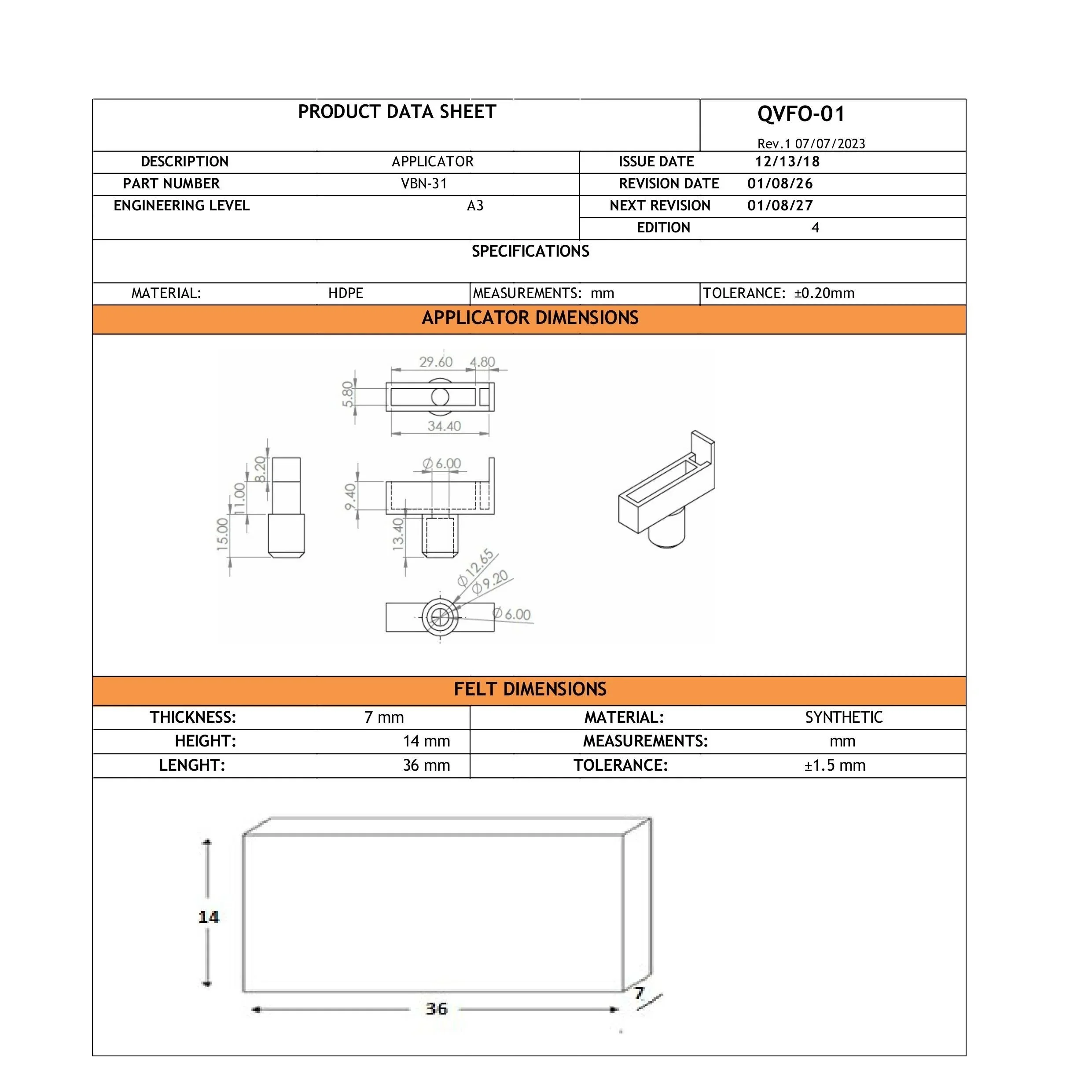 PRODUCT DATA SHEET

QVFO-01

Rev.1 07/07/2023

| DESCRIPTION | APPLICATOR | ISSUE DATE | 12/13/18 |
|---|---|---|---|
| PART NUMBER | VBN-31 | REVISION DATE | 01/08/26 |
| ENGINEERING LEVEL | A3 | NEXT REVISION | 01/08/27 |
| | | EDITION | 4 |

SPECIFICATIONS

| MATERIAL: | HDPE | MEASUREMENTS: mm | TOLERANCE: ±0.20mm |
|---|---|---|---|

APPLICATOR DIMENSIONS

29.60
4.80
5.80
34.40
8.20
11.00
15.00
$\varnothing$ 6.00
9.40
13.40
$\varnothing$ 12.65
$\varnothing$ 9.20
$\varnothing$ 6.00

FELT DIMENSIONS

| THICKNESS: | 7 mm | MATERIAL: | SYNTHETIC |
|---|---|---|---|
| HEIGHT: | 14 mm | MEASUREMENTS: | mm |
| LENGHT: | 36 mm | TOLERANCE: | ±1.5 mm |

14
36
7